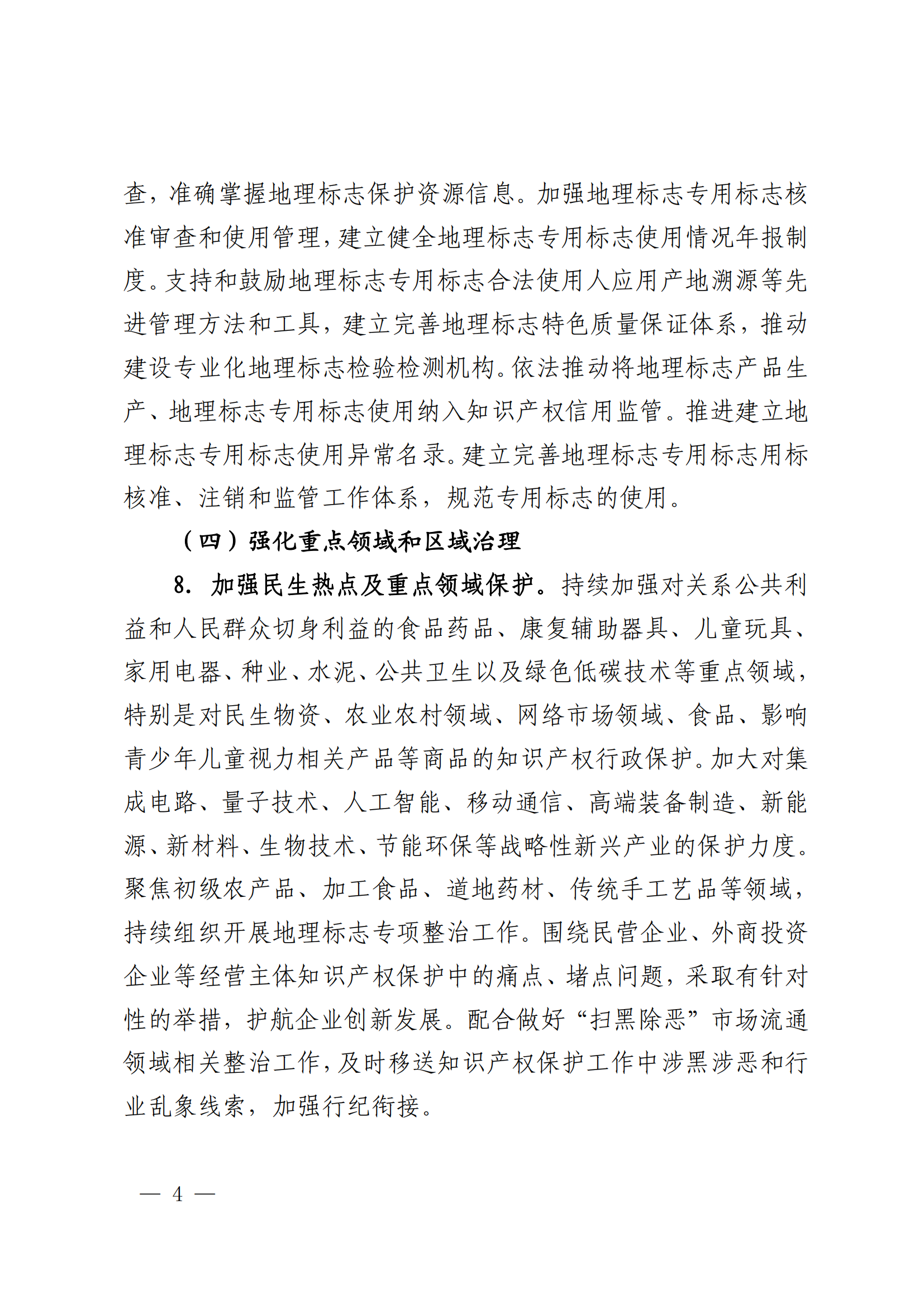 查，准确掌握地理标志保护资源信息。加强地理标志专用标志核准审查和使用管理，建立健全地理标志专用标志使用情况年报制度。支持和鼓励地理标志专用标志合法使用人应用产地溯源等先进管理方法和工具，建立完善地理标志特色质量保证体系，推动建设专业化地理标志检验检测机构。依法推动将地理标志产品生产、地理标志专用标志使用纳入知识产权信用监管。推进建立地理标志专用标志使用异常名录。建立完善地理标志专用标志用标核准、注销和监管工作体系，规范专用标志的使用。

（四）强化重点领域和区域治理

8. 加强民生热点及重点领域保护。持续加强对关系公共利益和人民群众切身利益的食品药品、康复辅助器具、儿童玩具、家用电器、种业、水泥、公共卫生以及绿色低碳技术等重点领域，特别是对民生物资、农业农村领域、网络市场领域、食品、影响青少年儿童视力相关产品等商品的知识产权行政保护。加大对集成电路、量子技术、人工智能、移动通信、高端装备制造、新能源、新材料、生物技术、节能环保等战略性新兴产业的保护力度。聚焦初级农产品、加工食品、道地药材、传统手工艺品等领域，持续组织开展地理标志专项整治工作。围绕民营企业、外商投资企业等经营主体知识产权保护中的痛点、堵点问题，采取有针对性的举措，护航企业创新发展。配合做好“扫黑除恶”市场流通领域相关整治工作，及时移送知识产权保护工作中涉黑涉恶和行业乱象线索，加强行纪衔接。

— 4 —